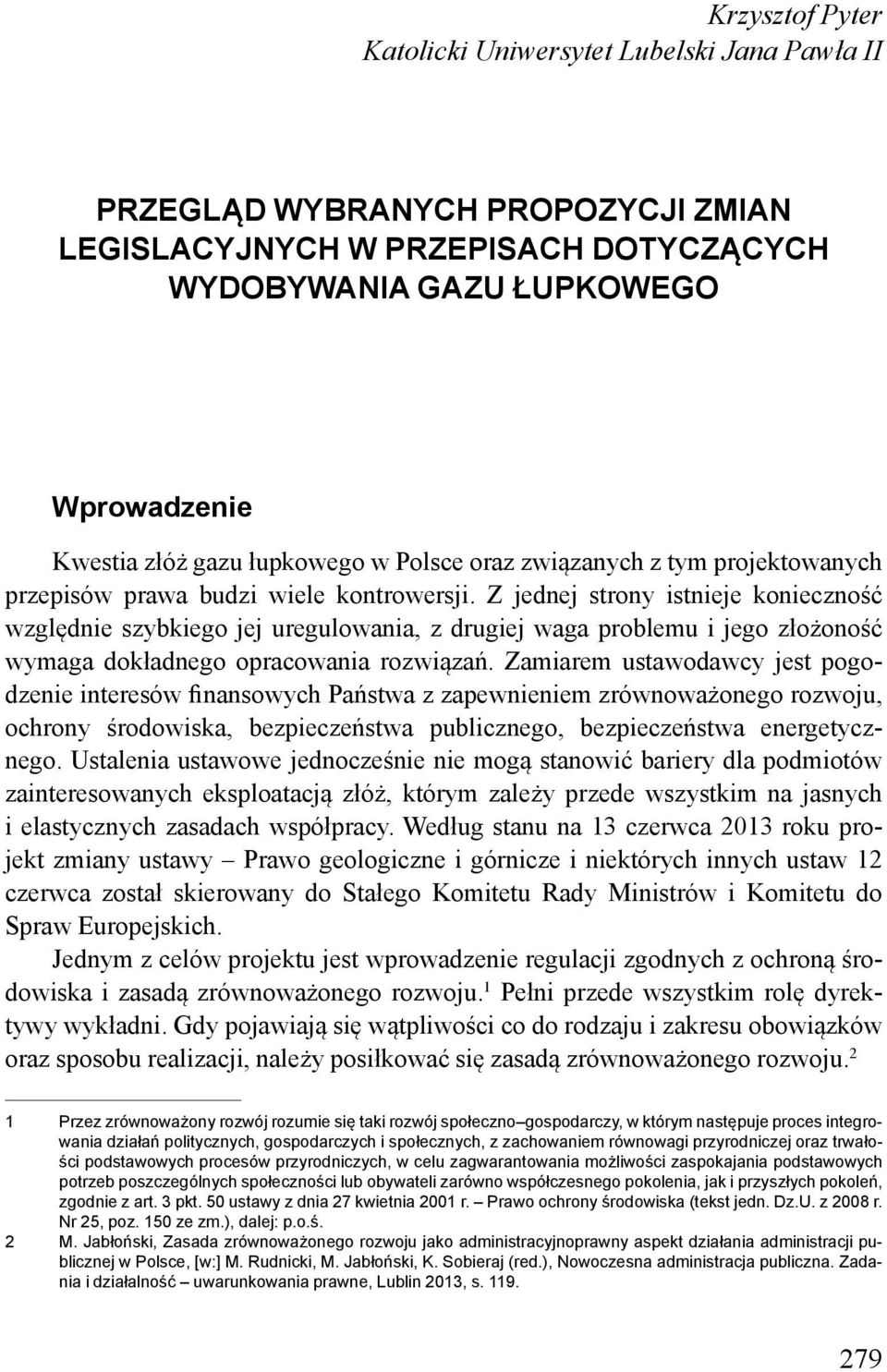 Krzysztof Pyter
Katolicki Uniwersytet Lubelski Jana Pawła II

PRZEGLĄD WYBRANYCH PROPOZYCJI ZMIAN LEGISLACYJNYCH W PRZEPISACH DOTYCZĄCYCH WYDOBYWANIA GAZU ŁUPKOWEGO

Wprowadzenie

Kwestia złóż gazu łupkowego w Polsce oraz związanych z tym projektowanych przepisów prawa budzi wiele kontrowersji. Z jednej strony istnieje konieczność względnie szybkiego jej uregulowania, z drugiej waga problemu i jego złożoność wymaga dokładnego opracowania rozwiązań. Zamiarem ustawodawcy jest pogodzenie interesów finansowych Państwa z zapewnieniem zrównoważonego rozwoju, ochrony środowiska, bezpieczeństwa publicznego, bezpieczeństwa energetycznego. Ustalenia ustawowe jednocześnie nie mogą stanowić bariery dla podmiotów zainteresowanych eksploatacją złóż, którym zależy przede wszystkim na jasnych i elastycznych zasadach współpracy. Według stanu na 13 czerwca 2013 roku projekt zmiany ustawy – Prawo geologiczne i górnicze i niektórych innych ustaw 12 czerwca został skierowany do Stałego Komitetu Rady Ministrów i Komitetu do Spraw Europejskich.

Jednym z celów projektu jest wprowadzenie regulacji zgodnych z ochroną środowiska i zasadą zrównoważonego rozwoju.$^1$ Pełni przede wszystkim rolę dyrektywy wykładni. Gdy pojawiają się wątpliwości co do rodzaju i zakresu obowiązków oraz sposobu realizacji, należy posiłkować się zasadą zrównoważonego rozwoju.$^2$

1 Przez zrównoważony rozwój rozumie się taki rozwój społeczno–gospodarczy, w którym następuje proces integrowania działań politycznych, gospodarczych i społecznych, z zachowaniem równowagi przyrodniczej oraz trwałości podstawowych procesów przyrodniczych, w celu zagwarantowania możliwości zaspokajania podstawowych potrzeb poszczególnych społeczności lub obywateli zarówno współczesnego pokolenia, jak i przyszłych pokoleń, zgodnie z art. 3 pkt. 50 ustawy z dnia 27 kwietnia 2001 r. – Prawo ochrony środowiska (tekst jedn. Dz.U. z 2008 r. Nr 25, poz. 150 ze zm.), dalej: p.o.ś.

2 M. Jabłoński, Zasada zrównoważonego rozwoju jako administracyjnoprawny aspekt działania administracji publicznej w Polsce, [w:] M. Rudnicki, M. Jabłoński, K. Sobieraj (red.), Nowoczesna administracja publiczna. Zadania i działalność – uwarunkowania prawne, Lublin 2013, s. 119.

279